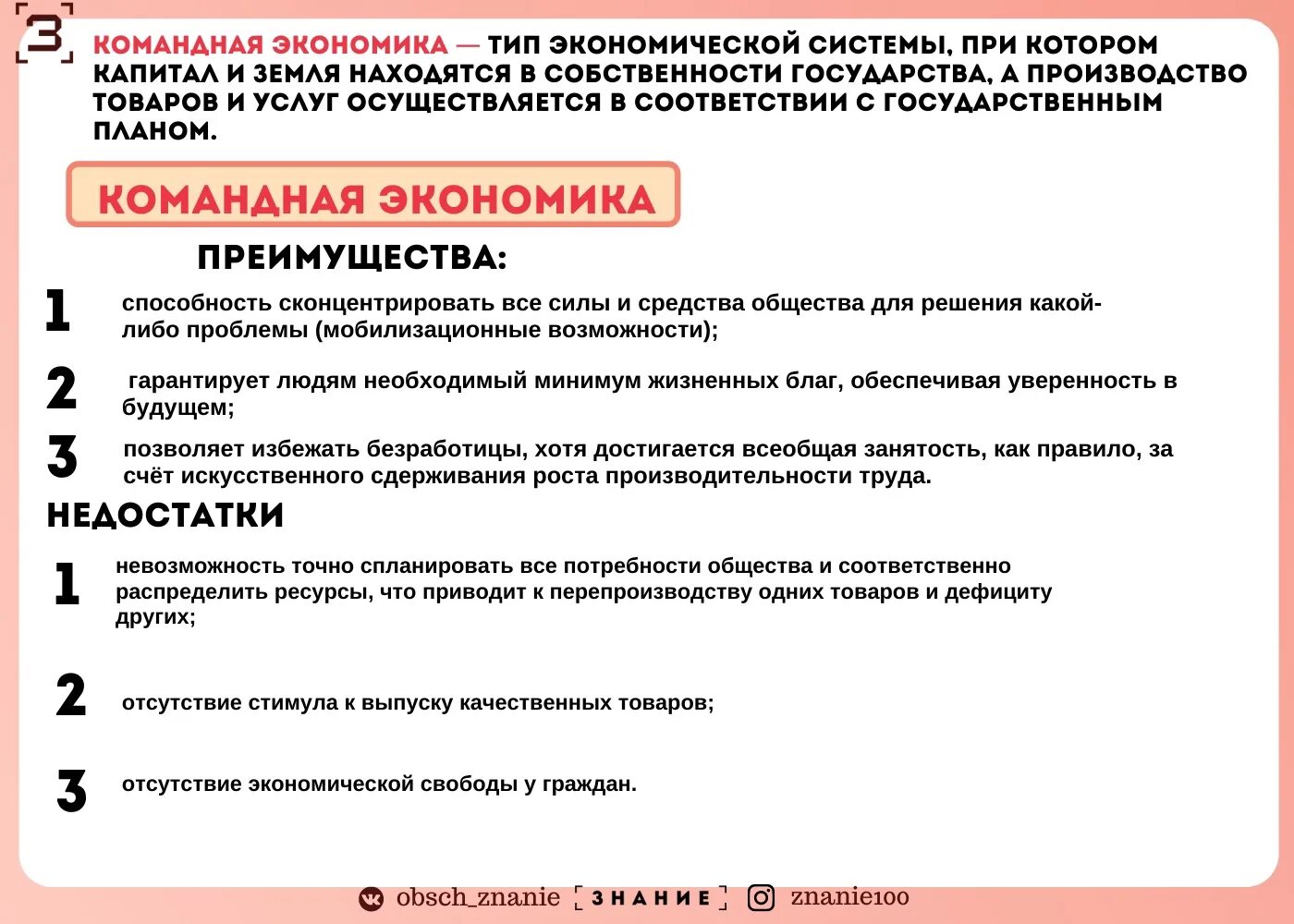 З

КОМАНДНАЯ ЭКОНОМИКА — ТИП ЭКОНОМИЧЕСКОЙ СИСТЕМЫ, ПРИ КОТОРОМ КАПИТАЛ И ЗЕМЛЯ НАХОДЯТСЯ В СОБСТВЕННОСТИ ГОСУДАРСТВА, А ПРОИЗВОДСТВО ТОВАРОВ И УСЛУГ ОСУЩЕСТВЛЯЕТСЯ В СООТВЕТСТВИИ С ГОСУДАРСТВЕННЫМ ПЛАНОМ.

КОМАНДНАЯ ЭКОНОМИКА

ПРЕИМУЩЕСТВА:

1 способность сконцентрировать все силы и средства общества для решения какой-либо проблемы (мобилизационные возможности);

2 гарантирует людям необходимый минимум жизненных благ, обеспечивая уверенность в будущем;

3 позволяет избежать безработицы, хотя достигается всеобщая занятость, как правило, за счёт искусственного сдерживания роста производительности труда.

НЕДОСТАТКИ

1 невозможность точно спланировать все потребности общества и соответственно распределить ресурсы, что приводит к перепроизводству одних товаров и дефициту других;

2 отсутствие стимула к выпуску качественных товаров;

3 отсутствие экономической свободы у граждан.

obsch_znanie ЗНАНИЕ znanie100